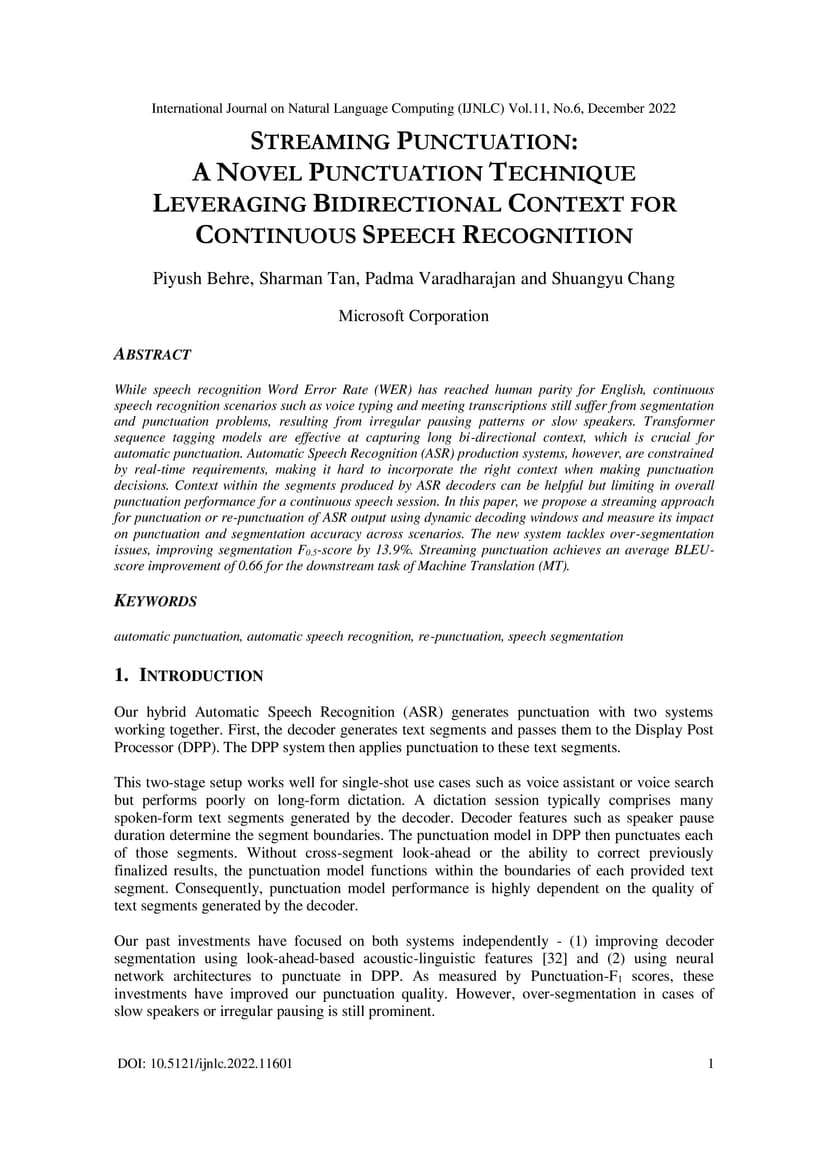 International Journal on Natural Language Computing (IJNLC) Vol.11, No.6, December 2022

STREAMING PUNCTUATION: A NOVEL PUNCTUATION TECHNIQUE LEVERAGING BIDIRECTIONAL CONTEXT FOR CONTINUOUS SPEECH RECOGNITION

Piyush Behre, Sharman Tan, Padma Varadharajan and Shuangyu Chang

Microsoft Corporation

ABSTRACT

While speech recognition Word Error Rate (WER) has reached human parity for English, continuous speech recognition scenarios such as voice typing and meeting transcriptions still suffer from segmentation and punctuation problems, resulting from irregular pausing patterns or slow speakers. Transformer sequence tagging models are effective at capturing long bi-directional context, which is crucial for automatic punctuation. Automatic Speech Recognition (ASR) production systems, however, are constrained by real-time requirements, making it hard to incorporate the right context when making punctuation decisions. Context within the segments produced by ASR decoders can be helpful but limiting in overall punctuation performance for a continuous speech session. In this paper, we propose a streaming approach for punctuation or re-punctuation of ASR output using dynamic decoding windows and measure its impact on punctuation and segmentation accuracy across scenarios. The new system tackles over-segmentation issues, improving segmentation $F_{0.5}$-score by 13.9%. Streaming punctuation achieves an average BLEU-score improvement of 0.66 for the downstream task of Machine Translation (MT).

KEYWORDS

automatic punctuation, automatic speech recognition, re-punctuation, speech segmentation

1. INTRODUCTION

Our hybrid Automatic Speech Recognition (ASR) generates punctuation with two systems working together. First, the decoder generates text segments and passes them to the Display Post Processor (DPP). The DPP system then applies punctuation to these text segments.

This two-stage setup works well for single-shot use cases such as voice assistant or voice search but performs poorly on long-form dictation. A dictation session typically comprises many spoken-form text segments generated by the decoder. Decoder features such as speaker pause duration determine the segment boundaries. The punctuation model in DPP then punctuates each of those segments. Without cross-segment look-ahead or the ability to correct previously finalized results, the punctuation model functions within the boundaries of each provided text segment. Consequently, punctuation model performance is highly dependent on the quality of text segments generated by the decoder.

Our past investments have focused on both systems independently - (1) improving decoder segmentation using look-ahead-based acoustic-linguistic features [32] and (2) using neural network architectures to punctuate in DPP. As measured by Punctuation-$F_1$ scores, these investments have improved our punctuation quality. However, over-segmentation in cases of slow speakers or irregular pausing is still prominent.

DOI: 10.5121/ijnlc.2022.11601 1